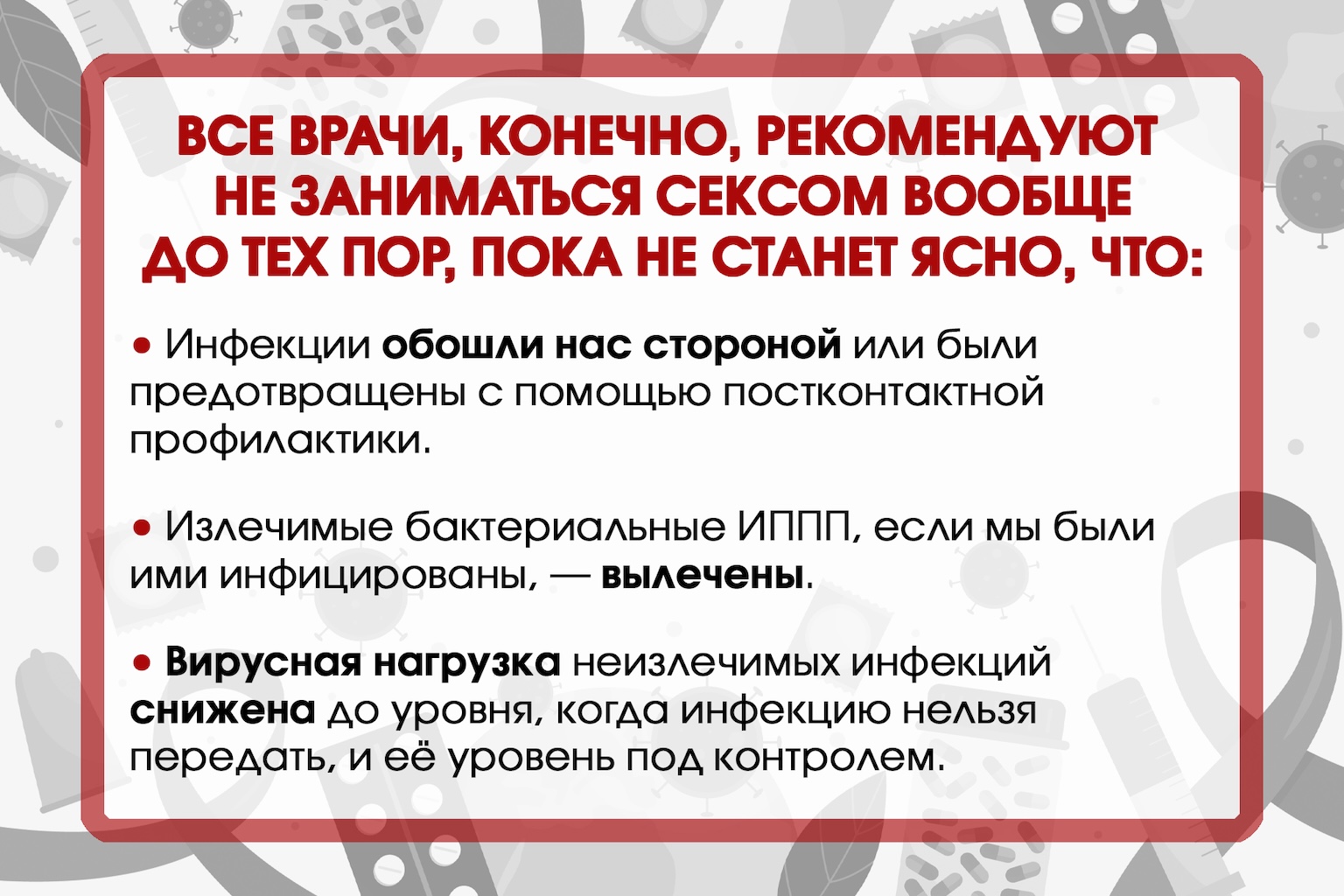 ВСЕ ВРАЧИ, КОНЕЧНО, РЕКОМЕНДУЮТ НЕ ЗАНИМАТЬСЯ СЕКСОМ ВООБЩЕ ДО ТЕХ ПОР, ПОКА НЕ СТАНЕТ ЯСНО, ЧТО:

• Инфекции обошли нас стороной или были предотвращены с помощью постконтактной профилактики.

• Излечимые бактериальные ИППП, если мы были ими инфицированы, — вылечены.

• Вирусная нагрузка неизлечимых инфекций снижена до уровня, когда инфекцию нельзя передать, и её уровень под контролем.